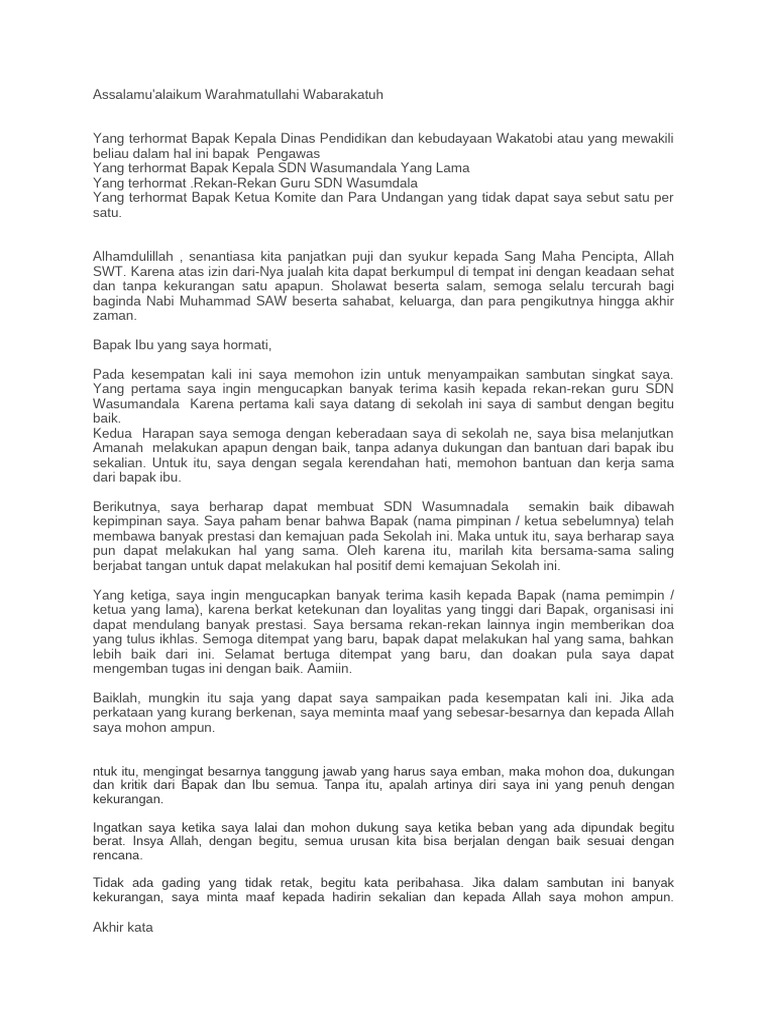 Assalamu'alaikum Warahmatullahi Wabarakatuh

Yang terhormat Bapak Kepala Dinas Pendidikan dan kebudayaan Wakatobi atau yang mewakili beliau dalam hal ini bapak Pengawas
Yang terhormat Bapak Kepala SDN Wasumandala Yang Lama
Yang terhormat .Rekan-Rekan Guru SDN Wasumdala
Yang terhormat Bapak Ketua Komite dan Para Undangan yang tidak dapat saya sebut satu per satu.

Alhamdulillah , senantiasa kita panjatkan puji dan syukur kepada Sang Maha Pencipta, Allah SWT. Karena atas izin dari-Nya jualah kita dapat berkumpul di tempat ini dengan keadaan sehat dan tanpa kekurangan satu apapun. Sholawat beserta salam, semoga selalu tercurah bagi baginda Nabi Muhammad SAW beserta sahabat, keluarga, dan para pengikutnya hingga akhir zaman.

Bapak Ibu yang saya hormati,

Pada kesempatan kali ini saya memohon izin untuk menyampaikan sambutan singkat saya. Yang pertama saya ingin mengucapkan banyak terima kasih kepada rekan-rekan guru SDN Wasumandala Karena pertama kali saya datang di sekolah ini saya di sambut dengan begitu baik.
Kedua Harapan saya semoga dengan keberadaan saya di sekolah ne, saya bisa melanjutkan Amanah melakukan apapun dengan baik, tanpa adanya dukungan dan bantuan dari bapak ibu sekalian. Untuk itu, saya dengan segala kerendahan hati, memohon bantuan dan kerja sama dari bapak ibu.

Berikutnya, saya berharap dapat membuat SDN Wasumnadala semakin baik dibawah kepimpinan saya. Saya paham benar bahwa Bapak (nama pimpinan / ketua sebelumnya) telah membawa banyak prestasi dan kemajuan pada Sekolah ini. Maka untuk itu, saya berharap saya pun dapat melakukan hal yang sama. Oleh karena itu, marilah kita bersama-sama saling berjabat tangan untuk dapat melakukan hal positif demi kemajuan Sekolah ini.

Yang ketiga, saya ingin mengucapkan banyak terima kasih kepada Bapak (nama pemimpin / ketua yang lama), karena berkat ketekunan dan loyalitas yang tinggi dari Bapak, organisasi ini dapat mendulang banyak prestasi. Saya bersama rekan-rekan lainnya ingin memberikan doa yang tulus ikhlas. Semoga ditempat yang baru, bapak dapat melakukan hal yang sama, bahkan lebih baik dari ini. Selamat bertuga ditempat yang baru, dan doakan pula saya dapat mengemban tugas ini dengan baik. Aamiin.

Baiklah, mungkin itu saja yang dapat saya sampaikan pada kesempatan kali ini. Jika ada perkataan yang kurang berkenan, saya meminta maaf yang sebesar-besarnya dan kepada Allah saya mohon ampun.

ntuk itu, mengingat besarnya tanggung jawab yang harus saya emban, maka mohon doa, dukungan dan kritik dari Bapak dan Ibu semua. Tanpa itu, apalah artinya diri saya ini yang penuh dengan kekurangan.

Ingatkan saya ketika saya lalai dan mohon dukung saya ketika beban yang ada dipundak begitu berat. Insya Allah, dengan begitu, semua urusan kita bisa berjalan dengan baik sesuai dengan rencana.

Tidak ada gading yang tidak retak, begitu kata peribahasa. Jika dalam sambutan ini banyak kekurangan, saya minta maaf kepada hadirin sekalian dan kepada Allah saya mohon ampun.

Akhir kata